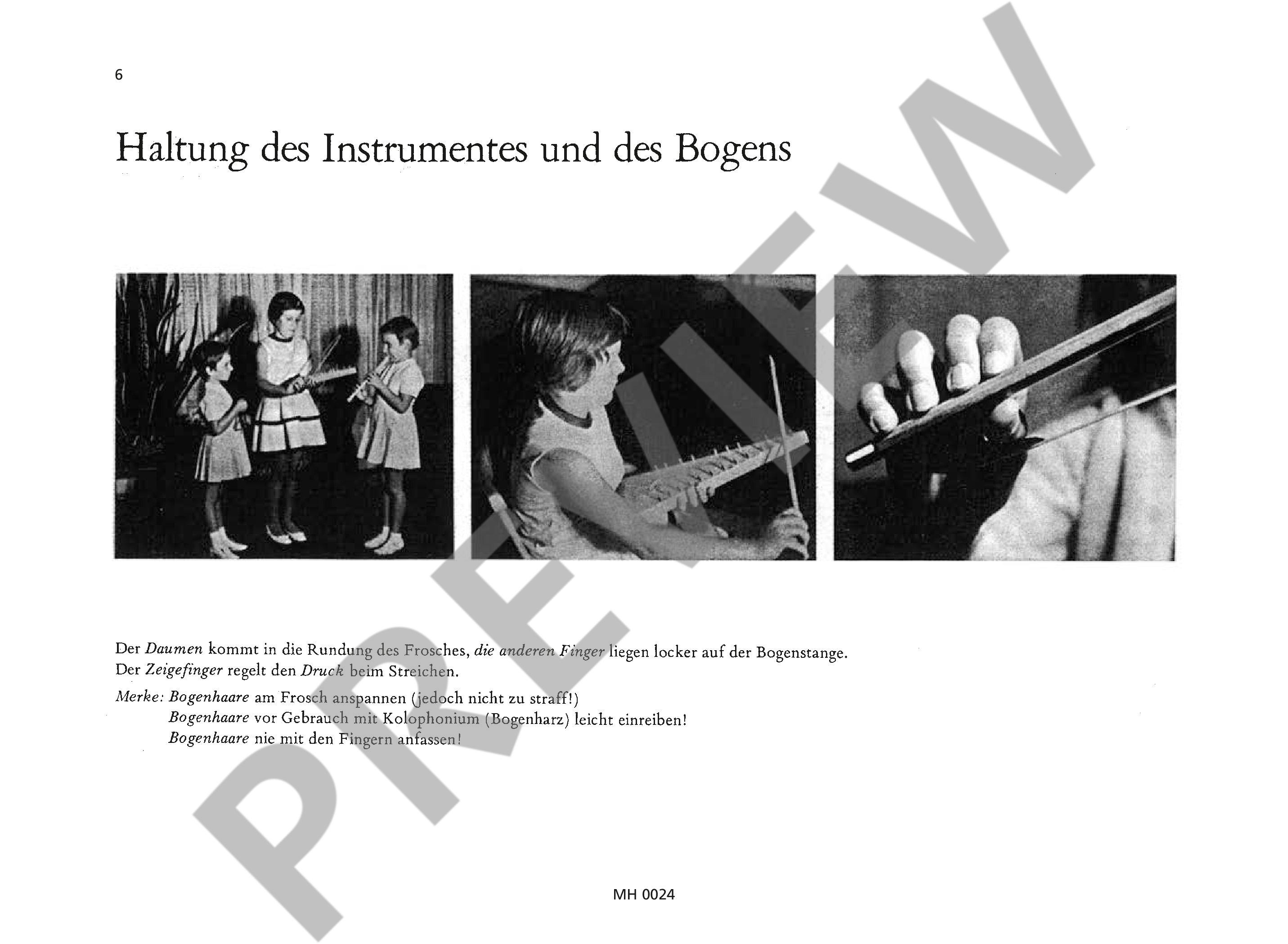 6

Haltung des Instrumentes und des Bogens

Der Daumen kommt in die Rundung des Frosches, die anderen Finger liegen locker auf der Bogenstange.
Der Zeigefinger regelt den Druck beim Streichen.

Merke: Bogenhaare am Frosch anspannen (jedoch nicht zu straff!)
Bogenhaare vor Gebrauch mit Kolophonium (Bogenharz) leicht einreiben!
Bogenhaare nie mit den Fingern anfassen!

MH 0024

PREVIEW